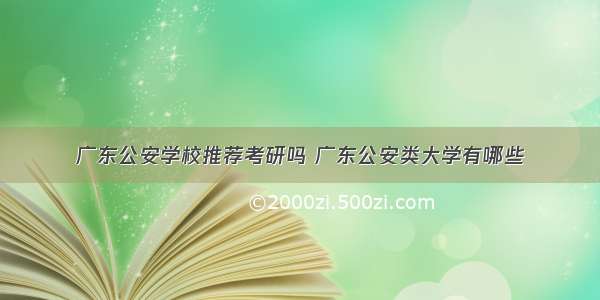 广东公安学校推荐考研吗 广东公安类大学有哪些

©2000zi.500zi.com